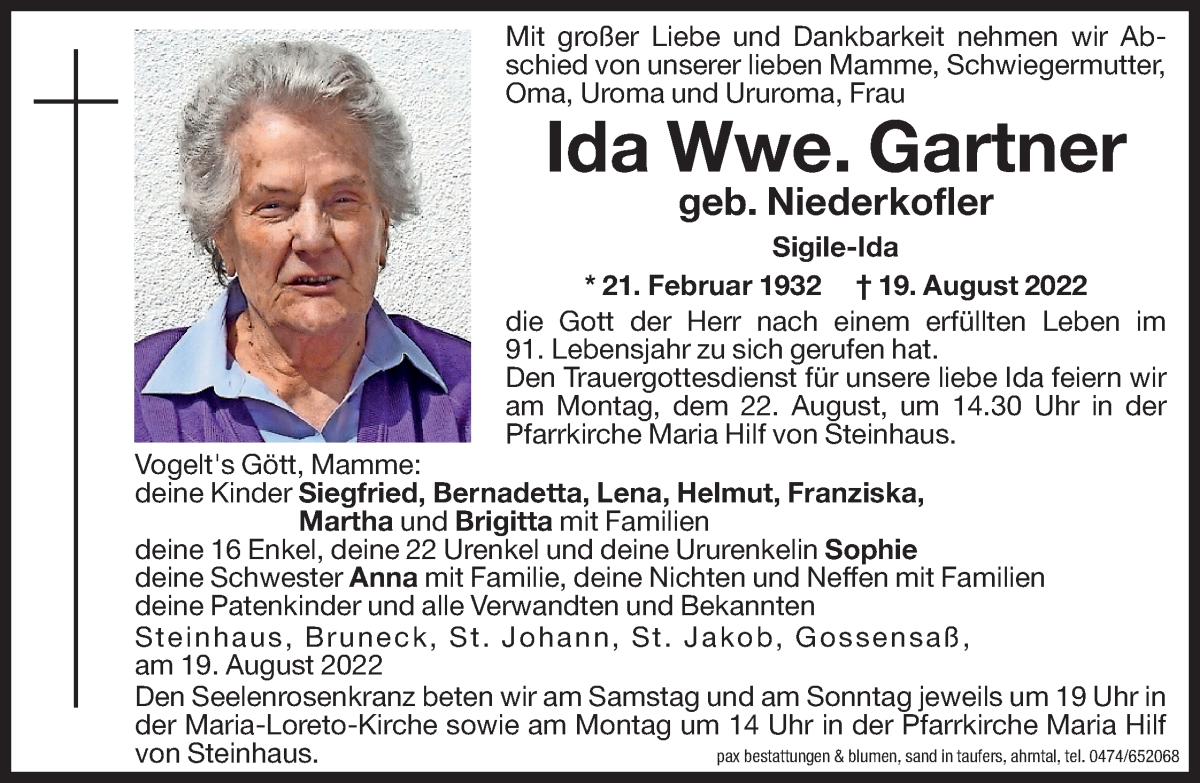 Mit großer Liebe und Dankbarkeit nehmen wir Abschied von unserer lieben Mamme, Schwiegermutter, Oma, Uroma und Ururoma, Frau

Ida Wwe. Gartner

geb. Niederkofler

Sigile-Ida

* 21. Februar 1932 † 19. August 2022

die Gott der Herr nach einem erfüllten Leben im 91. Lebensjahr zu sich gerufen hat.
Den Trauergottesdienst für unsere liebe Ida feiern wir am Montag, dem 22. August, um 14.30 Uhr in der Pfarrkirche Maria Hilf von Steinhaus.

Vogelt's Gött, Mamme:
deine Kinder Siegfried, Bernadetta, Lena, Helmut, Franziska, Martha und Brigitta mit Familien
deine 16 Enkel, deine 22 Urenkel und deine Ururenkelin Sophie
deine Schwester Anna mit Familie, deine Nichten und Neffen mit Familien
deine Patenkinder und alle Verwandten und Bekannten

Steinhaus, Bruneck, St. Johann, St. Jakob, Gossensaß, am 19. August 2022

Den Seelenrosenkranz beten wir am Samstag und am Sonntag jeweils um 19 Uhr in der Maria-Loreto-Kirche sowie am Montag um 14 Uhr in der Pfarrkirche Maria Hilf von Steinhaus.

pax bestattungen & blumen, sand in taufers, ahrntal, tel. 0474/652068